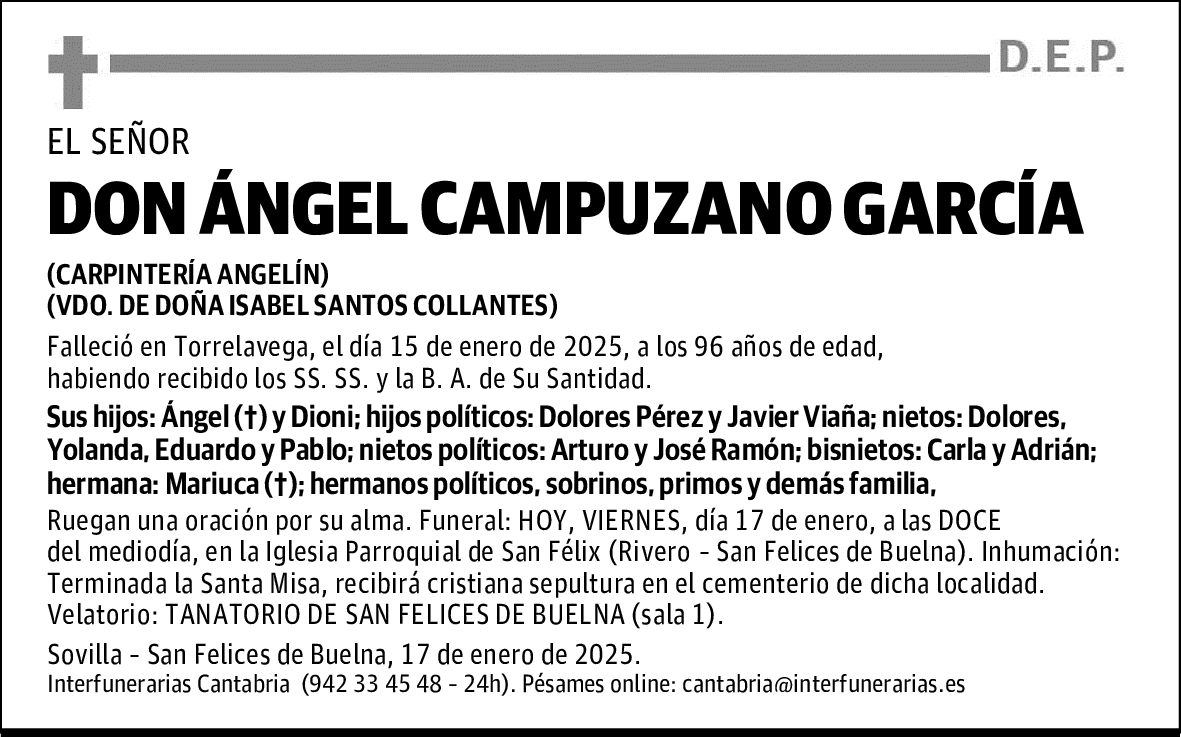 D.E.P.

EL SEÑOR

DON ÁNGEL CAMPUZANO GARCÍA

(CARPINTERÍA ANGELÍN)
(VDO. DE DOÑA ISABEL SANTOS COLLANTES)

Falleció en Torrelavega, el día 15 de enero de 2025, a los 96 años de edad, habiendo recibido los SS. SS. y la B. A. de Su Santidad.

Sus hijos: Ángel (†) y Dioni; hijos políticos: Dolores Pérez y Javier Viaña; nietos: Dolores, Yolanda, Eduardo y Pablo; nietos políticos: Arturo y José Ramón; bisnietos: Carla y Adrián; hermana: Mariuca (†); hermanos políticos, sobrinos, primos y demás familia,

Ruegan una oración por su alma. Funeral: HOY, VIERNES, día 17 de enero, a las DOCE del mediodía, en la Iglesia Parroquial de San Félix (Rivero - San Felices de Buelna). Inhumación: Terminada la Santa Misa, recibirá cristiana sepultura en el cementerio de dicha localidad. Velatorio: TANATORIO DE SAN FELICES DE BUELNA (sala 1).

Sovilla - San Felices de Buelna, 17 de enero de 2025.

Interfunerarias Cantabria (942 33 45 48 - 24h). Pésames online: cantabria@interfunerarias.es